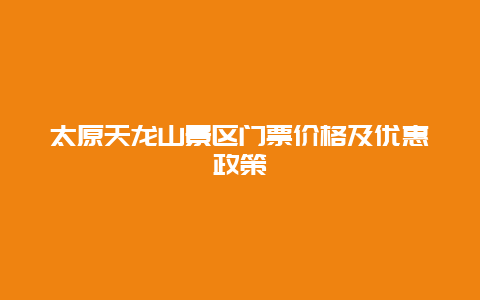 太原天龙山景区门票价格及优惠政策